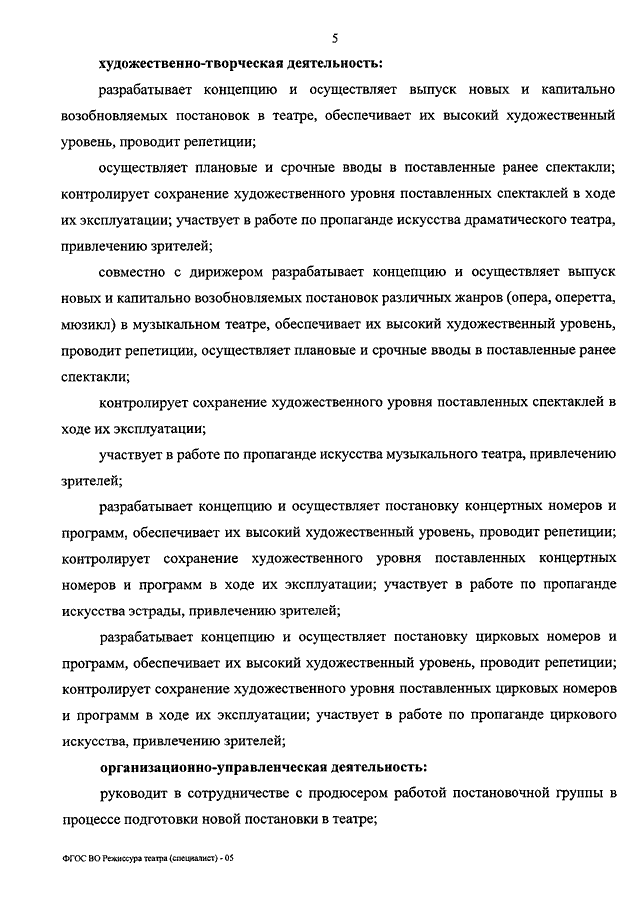 5

художественно-творческая деятельность:

разрабатывает концепцию и осуществляет выпуск новых и капитально возобновляемых постановок в театре, обеспечивает их высокий художественный уровень, проводит репетиции;

осуществляет плановые и срочные вводы в поставленные ранее спектакли; контролирует сохранение художественного уровня поставленных спектаклей в ходе их эксплуатации; участвует в работе по пропаганде искусства драматического театра, привлечению зрителей;

совместно с дирижером разрабатывает концепцию и осуществляет выпуск новых и капитально возобновляемых постановок различных жанров (опера, оперетта, мюзикл) в музыкальном театре, обеспечивает их высокий художественный уровень, проводит репетиции, осуществляет плановые и срочные вводы в поставленные ранее спектакли;

контролирует сохранение художественного уровня поставленных спектаклей в ходе их эксплуатации;

участвует в работе по пропаганде искусства музыкального театра, привлечению зрителей;

разрабатывает концепцию и осуществляет постановку концертных номеров и программ, обеспечивает их высокий художественный уровень, проводит репетиции; контролирует сохранение художественного уровня поставленных концертных номеров и программ в ходе их эксплуатации; участвует в работе по пропаганде искусства эстрады, привлечению зрителей;

разрабатывает концепцию и осуществляет постановку цирковых номеров и программ, обеспечивает их высокий художественный уровень, проводит репетиции; контролирует сохранение художественного уровня поставленных цирковых номеров и программ в ходе их эксплуатации; участвует в работе по пропаганде циркового искусства, привлечению зрителей;

организационно-управленческая деятельность:

руководит в сотрудничестве с продюсером работой постановочной группы в процессе подготовки новой постановки в театре;

ФГОС ВО Режиссура театра (специалист) - 05